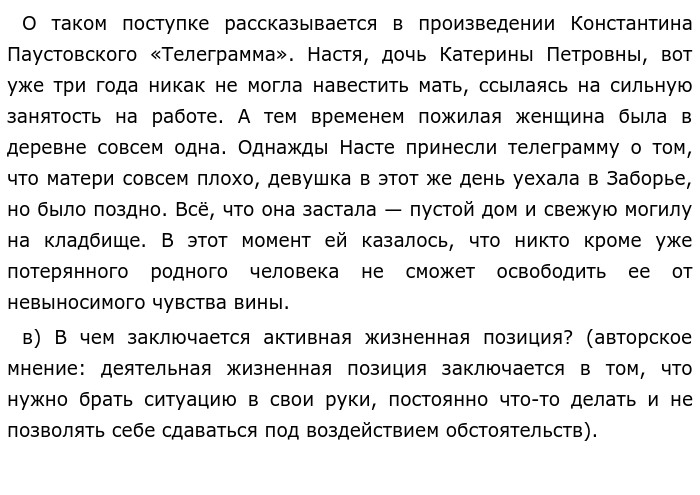 О таком поступке рассказывается в произведении Константина Паустовского «Телеграмма». Настя, дочь Катерины Петровны, вот уже три года никак не могла навестить мать, ссылаясь на сильную занятость на работе. А тем временем пожилая женщина была в деревне совсем одна. Однажды Насте принесли телеграмму о том, что матери совсем плохо, девушка в этот же день уехала в Заборье, но было поздно. Всё, что она застала — пустой дом и свежую могилу на кладбище. В этот момент ей казалось, что никто кроме уже потерянного родного человека не сможет освободить ее от невыносимого чувства вины.

в) В чем заключается активная жизненная позиция? (авторское мнение: деятельная жизненная позиция заключается в том, что нужно брать ситуацию в свои руки, постоянно что-то делать и не позволять себе сдаваться под воздействием обстоятельств).